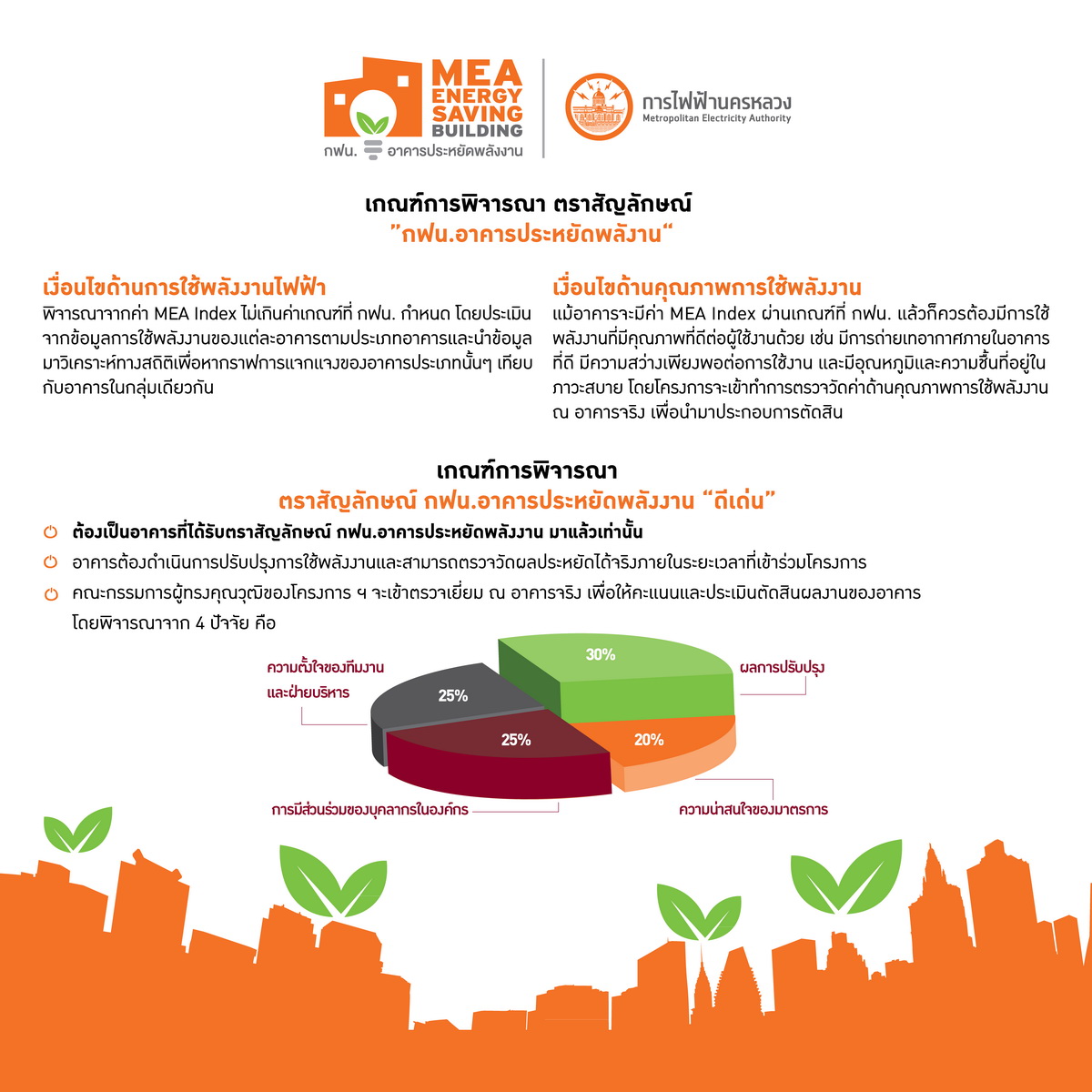 MEA ENERGY SAVING BUILDING
กฟน. อาคารประหยัดพลังงาน

การไฟฟ้านครหลวง
Metropolitan Electricity Authority

เกณฑ์การพิจารณา ตราสัญลักษณ์
"กฟน.อาคารประหยัดพลังงาน"

เงื่อนไขด้านการใช้พลังงานไฟฟ้า
พิจารณาจากค่า MEA Index ไม่เกินค่าเกณฑ์ที่ กฟน. กำหนด โดยประเมินจากข้อมูลการใช้พลังงานของแต่ละอาคารตามประเภทอาคารและนำข้อมูลมาวิเคราะห์ทางสถิติเพื่อหากราฟการแจกแจงของอาคารประเภทนั้นๆ เทียบกับอาคารในกลุ่มเดียวกัน

เงื่อนไขด้านคุณภาพการใช้พลังงาน
แม้อาคารจะมีค่า MEA Index ผ่านเกณฑ์ที่ กฟน. แล้วก็ควรต้องมีการใช้พลังงานที่มีคุณภาพที่ดีต่อผู้ใช้งานด้วย เช่น มีการถ่ายเทอากาศภายในอาคารที่ดี มีความสว่างเพียงพอต่อการใช้งาน และมีอุณหภูมิและความชื้นที่อยู่ในภาวะสบาย โดยโครงการจะเข้าทำการตรวจวัดค่าด้านคุณภาพการใช้พลังงาน ณ อาคารจริง เพื่อนำมาประกอบการตัดสิน

เกณฑ์การพิจารณา
ตราสัญลักษณ์ กฟน.อาคารประหยัดพลังงาน "ดีเด่น"

ต้องเป็นอาคารที่ได้รับตราสัญลักษณ์ กฟน.อาคารประหยัดพลังงาน มาแล้วเท่านั้น
อาคารต้องดำเนินการปรับปรุงการใช้พลังงานและสามารถตรวจวัดผลประหยัดได้จริงภายในระยะเวลาที่เข้าร่วมโครงการ
คณะกรรมการผู้ทรงคุณวุฒิของโครงการ ฯ จะเข้าตรวจเยี่ยม ณ อาคารจริง เพื่อให้คะแนนและประเมินตัดสินผลงานของอาคาร โดยพิจารณาจาก 4 ปัจจัย คือ

ความตั้งใจของทีมงานและฝ่ายบริหาร
25%
30%
ผลการปรับปรุง
25%
20%
การมีส่วนร่วมของบุคลากรในองค์กร
ความน่าสนใจของมาตรการ